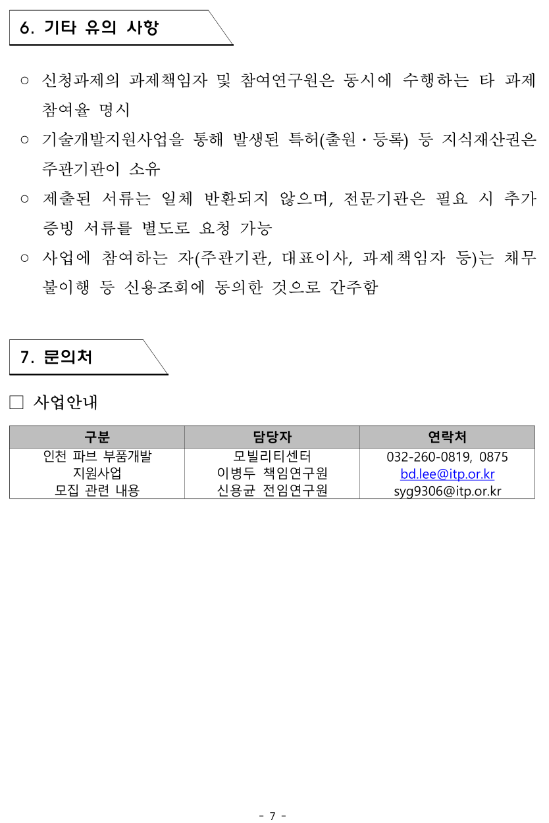 6. 기타 유의 사항

○ 신청과제의 과제책임자 및 참여연구원은 동시에 수행하는 타 과제 참여율 명시

○ 기술개발지원사업을 통해 발생된 특허(출원·등록) 등 지식재산권은 주관기관이 소유

○ 제출된 서류는 일체 반환되지 않으며, 전문기관은 필요 시 추가 증빙 서류를 별도로 요청 가능

○ 사업에 참여하는 자(주관기관, 대표이사, 과제책임자 등)는 채무 불이행 등 신용조회에 동의한 것으로 간주함

7. 문의처

□ 사업안내

| 구분 | 담당자 | 연락처 |
|---|---|---|
| 인천 파브 부품개발 지원사업 모집 관련 내용 | 모빌리티센터 이병두 책임연구원 신용균 전임연구원 | 032-260-0819, 0875 bd.lee@itp.or.kr syg9306@itp.or.kr |

- 7 -